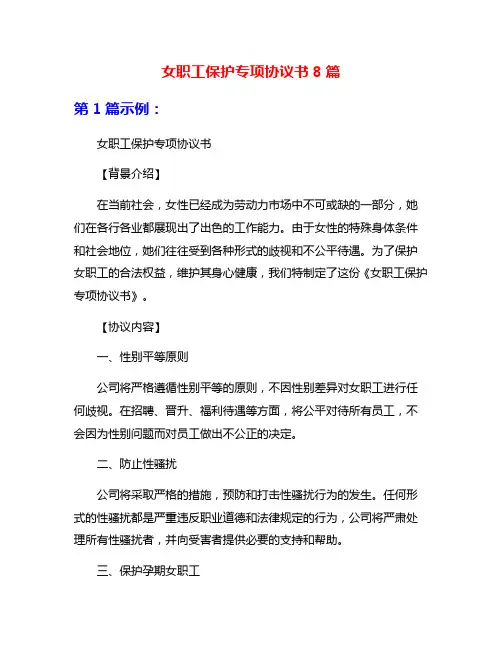 女职工保护专项协议书 8 篇

第 1 篇示例：

女职工保护专项协议书

【背景介绍】

在当前社会，女性已经成为劳动力市场中不可或缺的一部分，她们在各行各业都展现出了出色的工作能力。由于女性的特殊身体条件和社会地位，她们往往受到各种形式的歧视和不公平待遇。为了保护女职工的合法权益，维护其身心健康，我们特制定了这份《女职工保护专项协议书》。

【协议内容】

一、性别平等原则

公司将严格遵循性别平等的原则，不因性别差异对女职工进行任何歧视。在招聘、晋升、福利待遇等方面，将公平对待所有员工，不会因为性别问题而对员工做出不公正的决定。

二、防止性骚扰

公司将采取严格的措施，预防和打击性骚扰行为的发生。任何形式的性骚扰都是严重违反职业道德和法律规定的行为，公司将严肃处理所有性骚扰者，并向受害者提供必要的支持和帮助。

三、保护孕期女职工